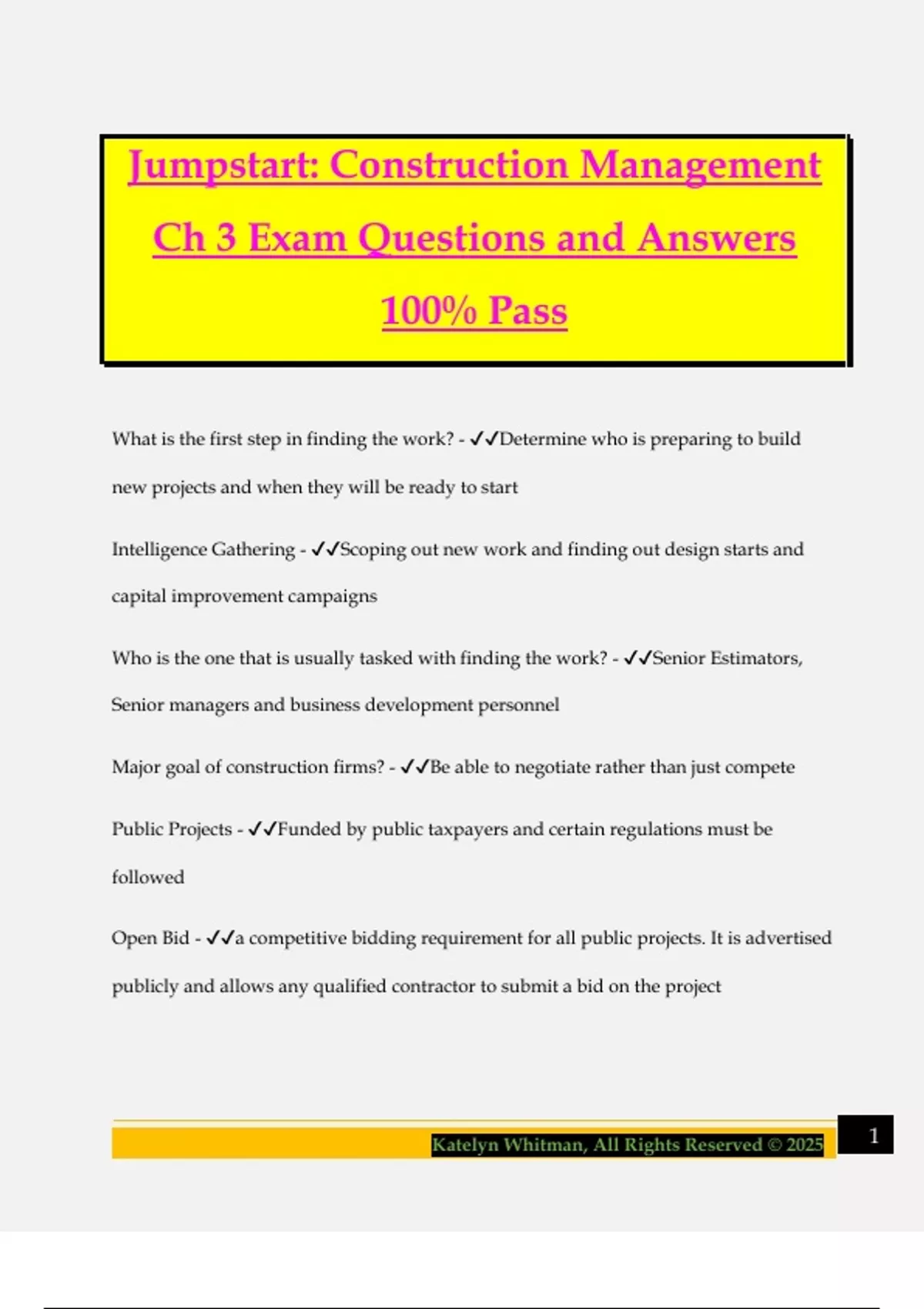 Jumpstart: Construction Management Ch 3 Exam Questions and Answers 100% Pass

What is the first step in finding the work? - ✓✓Determine who is preparing to build new projects and when they will be ready to start

Intelligence Gathering - ✓✓Scoping out new work and finding out design starts and capital improvement campaigns

Who is the one that is usually tasked with finding the work? - ✓✓Senior Estimators, Senior managers and business development personnel

Major goal of construction firms? - ✓✓Be able to negotiate rather than just compete

Public Projects - ✓✓Funded by public taxpayers and certain regulations must be followed

Open Bid - ✓✓a competitive bidding requirement for all public projects. It is advertised publicly and allows any qualified contractor to submit a bid on the project

Katelyn Whitman, All Rights Reserved © 2025

1